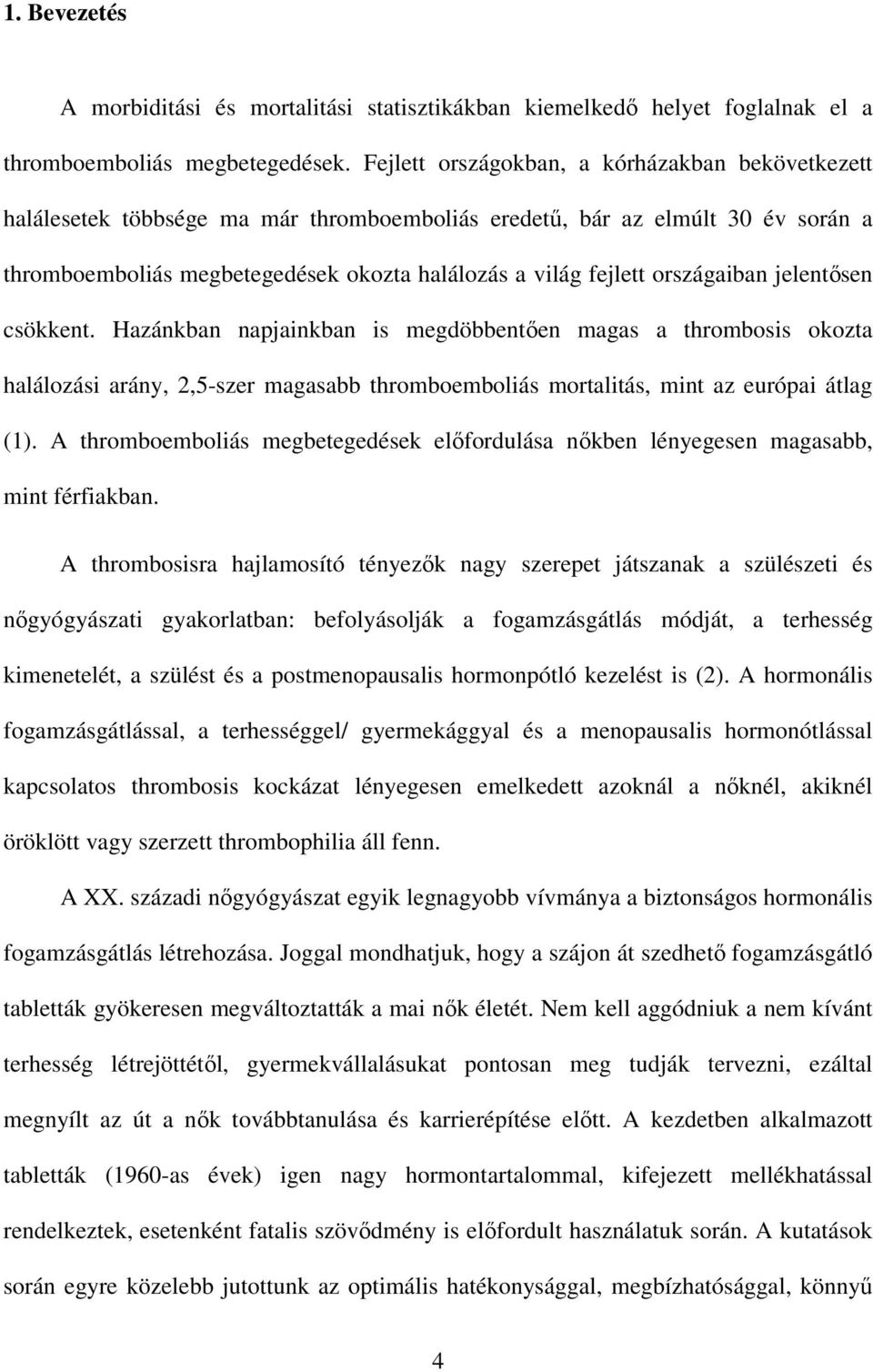 1. Bevezetés

A morbiditási és mortalitási statisztikákban kiemelkedő helyet foglalnak el a thromboemboliás megbetegedések. Fejlett országokban, a kórházakban bekövetkezett halálesetek többsége ma már thromboemboliás eredetű, bár az elmúlt 30 év során a thromboemboliás megbetegedések okozta halálozás a világ fejlett országaiban jelentősen csökkent. Hazánkban napjainkban is megdöbbentően magas a thrombosis okozta halálozási arány, 2,5-szer magasabb thromboemboliás mortalitás, mint az európai átlag (1). A thromboemboliás megbetegedések előfordulása nőkben lényegesen magasabb, mint férfiakban.

A thrombosisra hajlamosító tényezők nagy szerepet játszanak a szülészeti és nőgyógyászati gyakorlatban: befolyásolják a fogamzásgátlás módját, a terhesség kimenetelét, a szülést és a postmenopausalis hormonpótló kezelést is (2). A hormonális fogamzásgátlással, a terhességgel/ gyermekággyal és a menopausalis hormonótlással kapcsolatos thrombosis kockázat lényegesen emelkedett azoknál a nőknél, akiknél öröklött vagy szerzett thrombophilia áll fenn.

A XX. századi nőgyógyászat egyik legnagyobb vívmánya a biztonságos hormonális fogamzásgátlás létrehozása. Joggal mondhatjuk, hogy a szájon át szedhető fogamzásgátló tabletták gyökeresen megváltoztatták a mai nők életét. Nem kell aggódniuk a nem kívánt terhesség létrejöttétől, gyermekvállalásukat pontosan meg tudják tervezni, ezáltal megnyílt az út a nők továbbtanulása és karrierépítése előtt. A kezdetben alkalmazott tabletták (1960-as évek) igen nagy hormontartalommal, kifejezett mellékhatással rendelkeztek, esetenként fatalis szövődmény is előfordult használatuk során. A kutatások során egyre közelebb jutottunk az optimális hatékonysággal, megbízhatósággal, könnyű

4